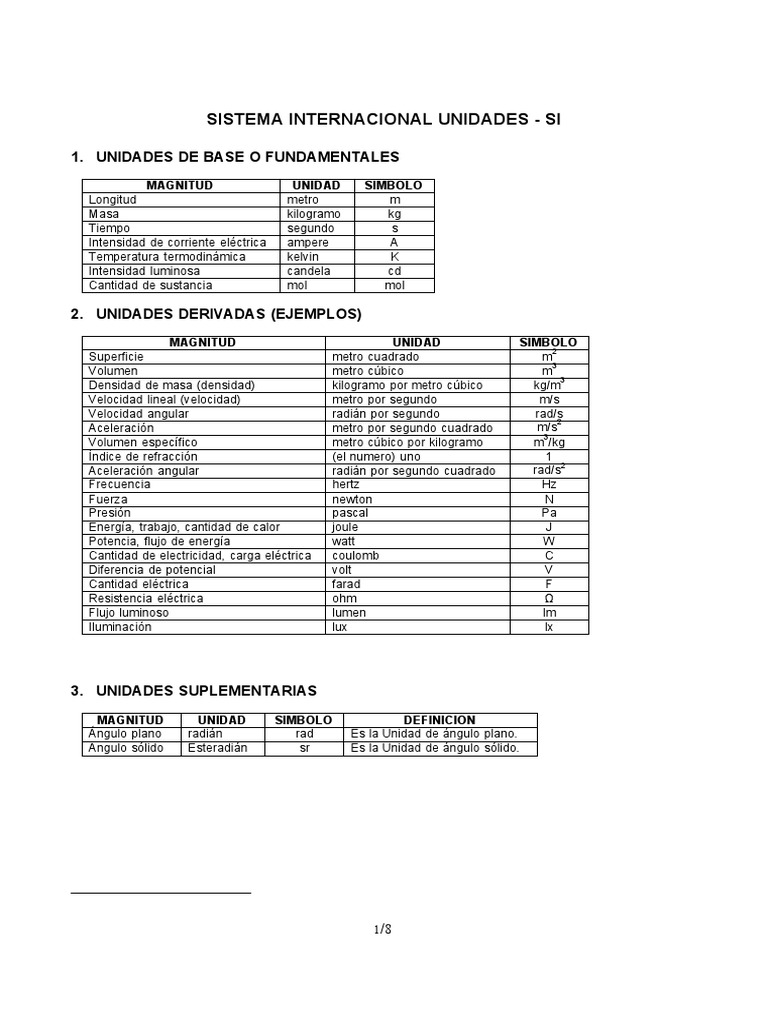 SISTEMA INTERNACIONAL UNIDADES - SI

1. UNIDADES DE BASE O FUNDAMENTALES

| MAGNITUD | UNIDAD | SIMBOLO |
|---|---|---|
| Longitud | metro | m |
| Masa | kilogramo | kg |
| Tiempo | segundo | s |
| Intensidad de corriente eléctrica | ampere | A |
| Temperatura termodinámica | kelvin | K |
| Intensidad luminosa | candela | cd |
| Cantidad de sustancia | mol | mol |

2. UNIDADES DERIVADAS (EJEMPLOS)

| MAGNITUD | UNIDAD | SIMBOLO |
|---|---|---|
| Superficie | metro cuadrado | $m^2$ |
| Volumen | metro cúbico | $m^3$ |
| Densidad de masa (densidad) | kilogramo por metro cúbico | $kg/m^3$ |
| Velocidad lineal (velocidad) | metro por segundo | m/s |
| Velocidad angular | radián por segundo | rad/s |
| Aceleración | metro por segundo cuadrado | $m/s^2$ |
| Volumen específico | metro cúbico por kilogramo | $m^3/kg$ |
| Índice de refracción | (el numero) uno | 1 |
| Aceleración angular | radián por segundo cuadrado | $rad/s^2$ |
| Frecuencia | hertz | Hz |
| Fuerza | newton | N |
| Presión | pascal | Pa |
| Energía, trabajo, cantidad de calor | joule | J |
| Potencia, flujo de energía | watt | W |
| Cantidad de electricidad, carga eléctrica | coulomb | C |
| Diferencia de potencial | volt | V |
| Cantidad eléctrica | farad | F |
| Resistencia eléctrica | ohm | Ω |
| Flujo luminoso | lumen | lm |
| Iluminación | lux | lx |

3. UNIDADES SUPLEMENTARIAS

| MAGNITUD | UNIDAD | SIMBOLO | DEFINICION |
|---|---|---|---|
| Angulo plano | radián | rad | Es la Unidad de ángulo plano. |
| Angulo sólido | Esteradián | sr | Es la Unidad de ángulo sólido. |

1/8